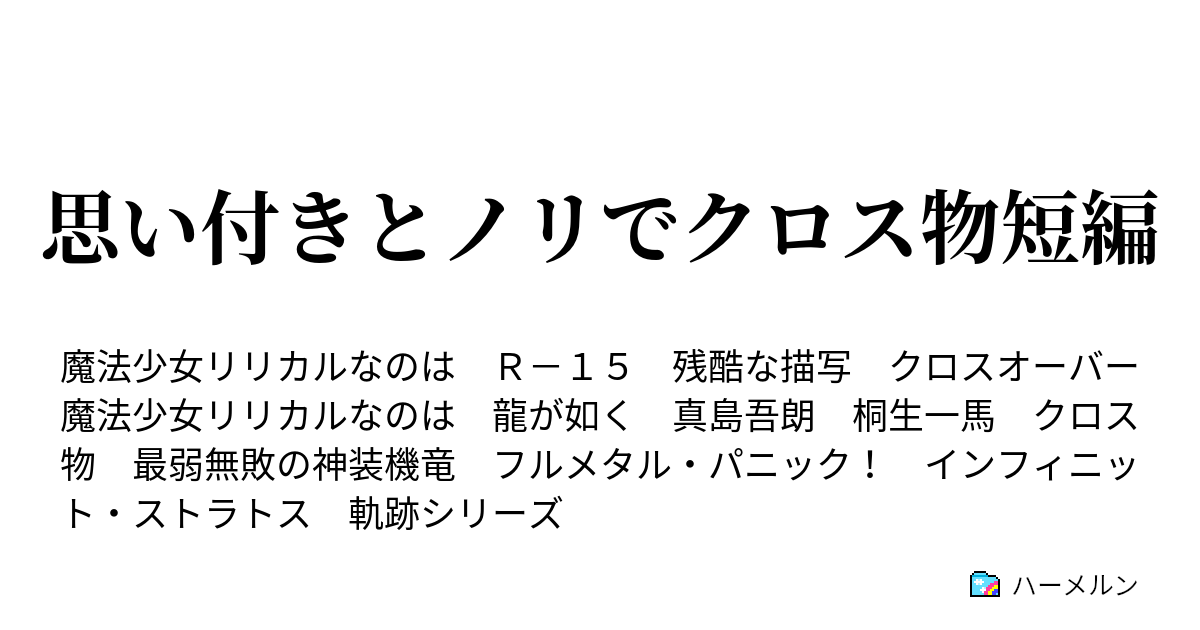 思い付きとノリでクロス物短編

魔法少女リリカルなのは　Ｒ－１５　残酷な描写　クロスオーバー　魔法少女リリカルなのは　龍が如く　真島吾朗　桐生一馬　クロス物　最弱無敗の神装機竜　フルメタル・パニック！　インフィニット・ストラトス　軌跡シリーズ

ハーメルン